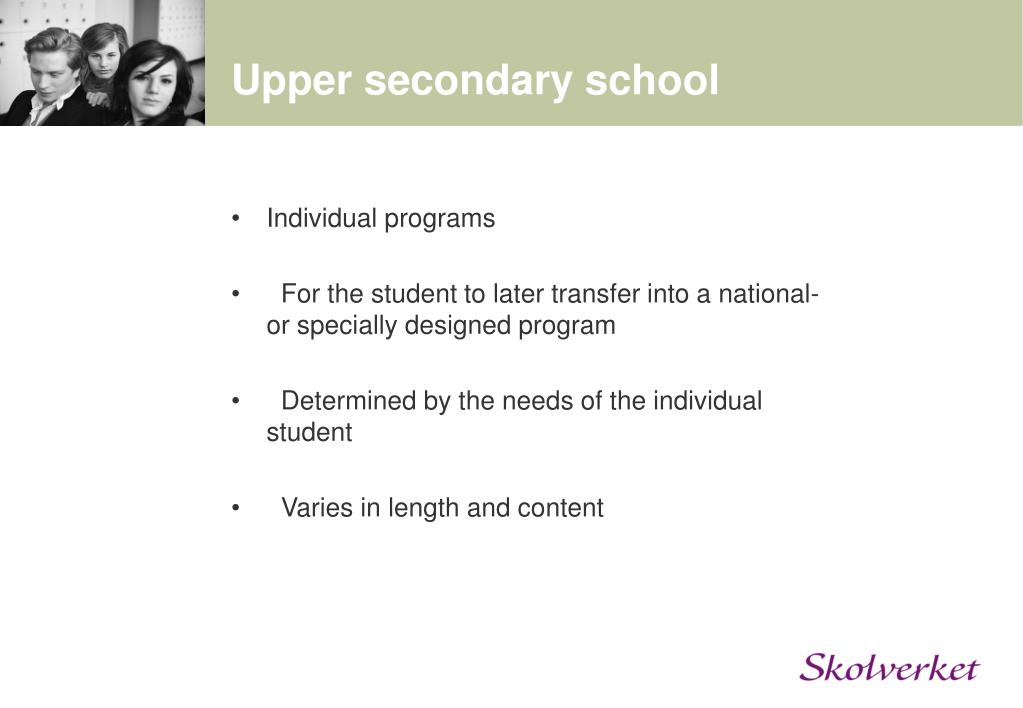 Upper secondary school

• Individual programs

• For the student to later transfer into a national- or specially designed program

• Determined by the needs of the individual student

• Varies in length and content

Skolverket